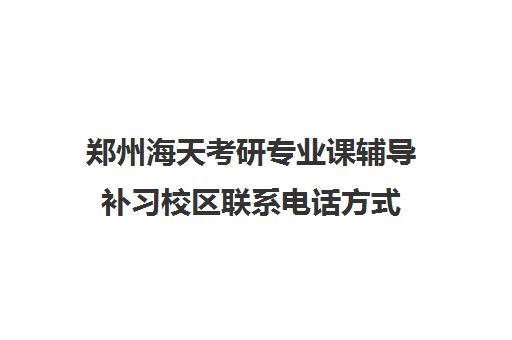 郑州海天考研专业课辅导补习校区联系电话方式